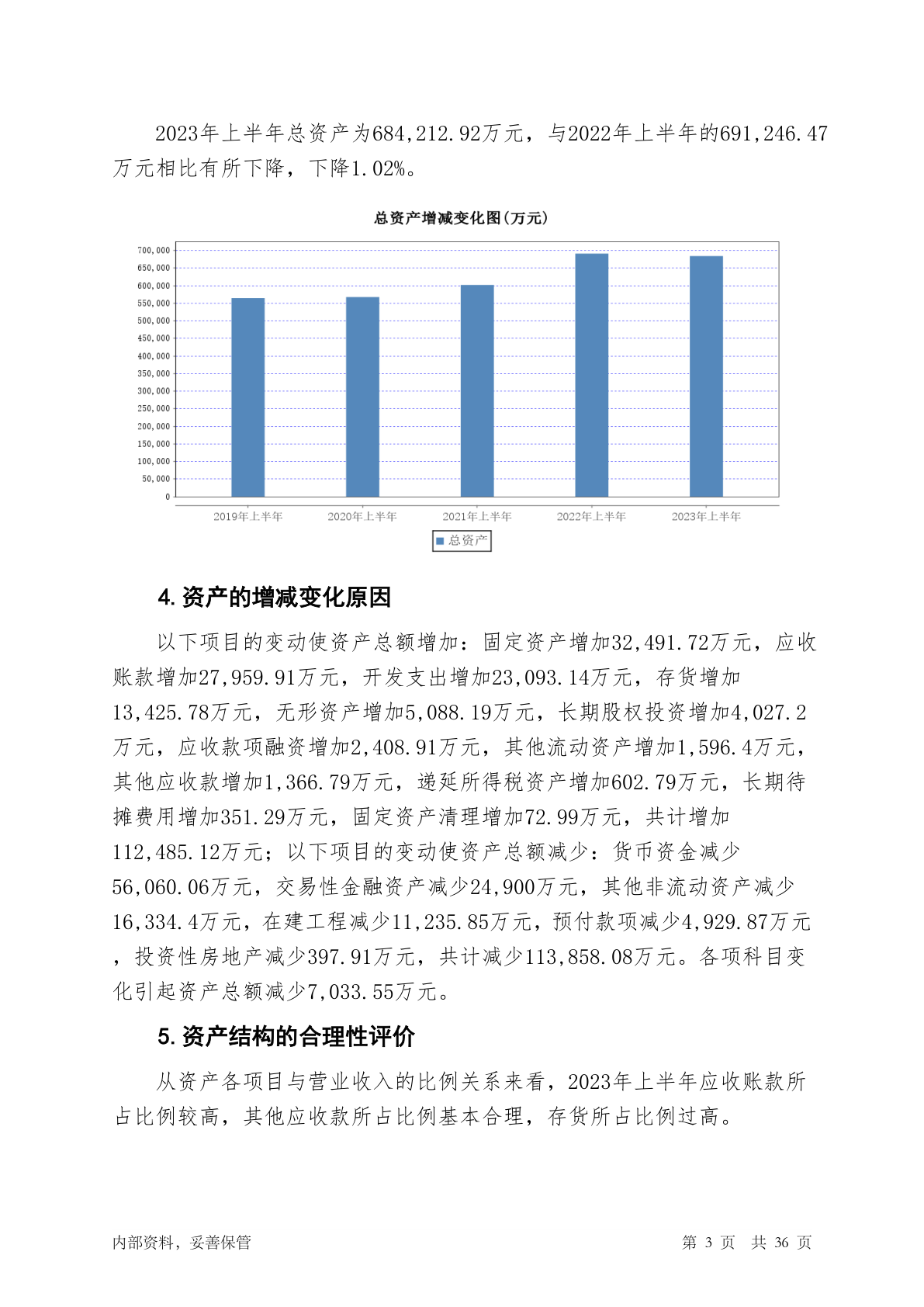 2023年上半年总资产为684,212.92万元，与2022年上半年的691,246.47万元相比有所下降，下降1.02%。

总资产增减变化图(万元)

700,000
650,000
600,000
550,000
500,000
450,000
400,000
350,000
300,000
250,000
200,000
150,000
100,000
50,000
0

2019年上半年 2020年上半年 2021年上半年 2022年上半年 2023年上半年

总资产

4. 资产的增减变化原因

以下项目的变动使资产总额增加：固定资产增加32,491.72万元，应收账款增加27,959.91万元，开发支出增加23,093.14万元，存货增加13,425.78万元，无形资产增加5,088.19万元，长期股权投资增加4,027.2万元，应收款项融资增加2,408.91万元，其他流动资产增加1,596.4万元，其他应收款增加1,366.79万元，递延所得税资产增加602.79万元，长期待摊费用增加351.29万元，固定资产清理增加72.99万元，共计增加112,485.12万元；以下项目的变动使资产总额减少：货币资金减少56,060.06万元，交易性金融资产减少24,900万元，其他非流动资产减少16,334.4万元，在建工程减少11,235.85万元，预付款项减少4,929.87万元，投资性房地产减少397.91万元，共计减少113,858.08万元。各项科目变化引起资产总额减少7,033.55万元。

5. 资产结构的合理性评价

从资产各项目与营业收入的比例关系来看，2023年上半年应收账款所占比例较高，其他应收款所占比例基本合理，存货所占比例过高。

内部资料，妥善保管

第 3 页 共 36 页